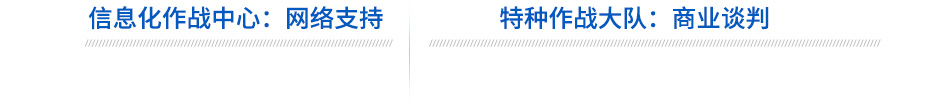 信息化作战中心：网络支持

特种作战大队：商业谈判